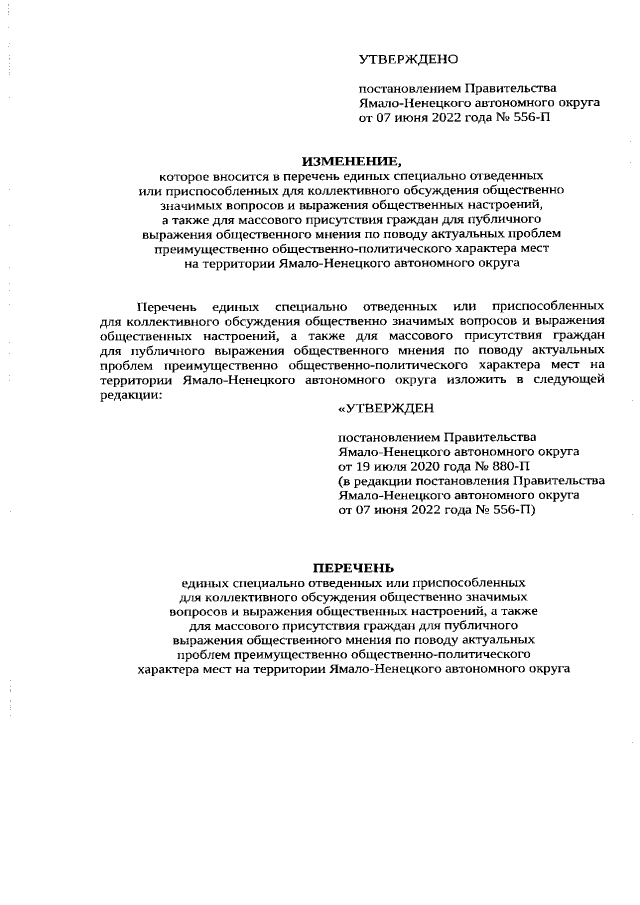 УТВЕРЖДЕНО

постановлением Правительства Ямало-Ненецкого автономного округа от 07 июня 2022 года № 556-П

ИЗМЕНЕНИЕ,
которое вносится в перечень единых специально отведенных или приспособленных для коллективного обсуждения общественно значимых вопросов и выражения общественных настроений, а также для массового присутствия граждан для публичного выражения общественного мнения по поводу актуальных проблем преимущественно общественно-политического характера мест на территории Ямало-Ненецкого автономного округа

Перечень единых специально отведенных или приспособленных для коллективного обсуждения общественно значимых вопросов и выражения общественных настроений, а также для массового присутствия граждан для публичного выражения общественного мнения по поводу актуальных проблем преимущественно общественно-политического характера мест на территории Ямало-Ненецкого автономного округа изложить в следующей редакции:

«УТВЕРЖДЕН

постановлением Правительства Ямало-Ненецкого автономного округа от 19 июля 2020 года № 880-П (в редакции постановления Правительства Ямало-Ненецкого автономного округа от 07 июня 2022 года № 556-П)

ПЕРЕЧЕНЬ
единых специально отведенных или приспособленных для коллективного обсуждения общественно значимых вопросов и выражения общественных настроений, а также для массового присутствия граждан для публичного выражения общественного мнения по поводу актуальных проблем преимущественно общественно-политического характера мест на территории Ямало-Ненецкого автономного округа